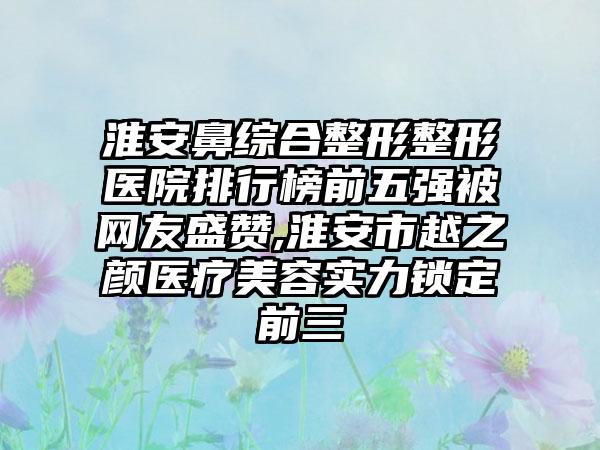 淮安鼻综合整形整形医院排行榜前五强被网友盛赞,淮安市越之颜医疗美容实力锁定前三